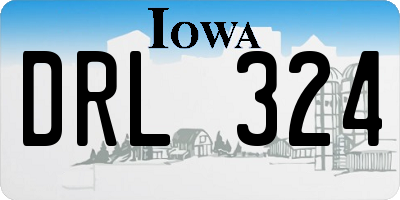 IOWA

DRL 324